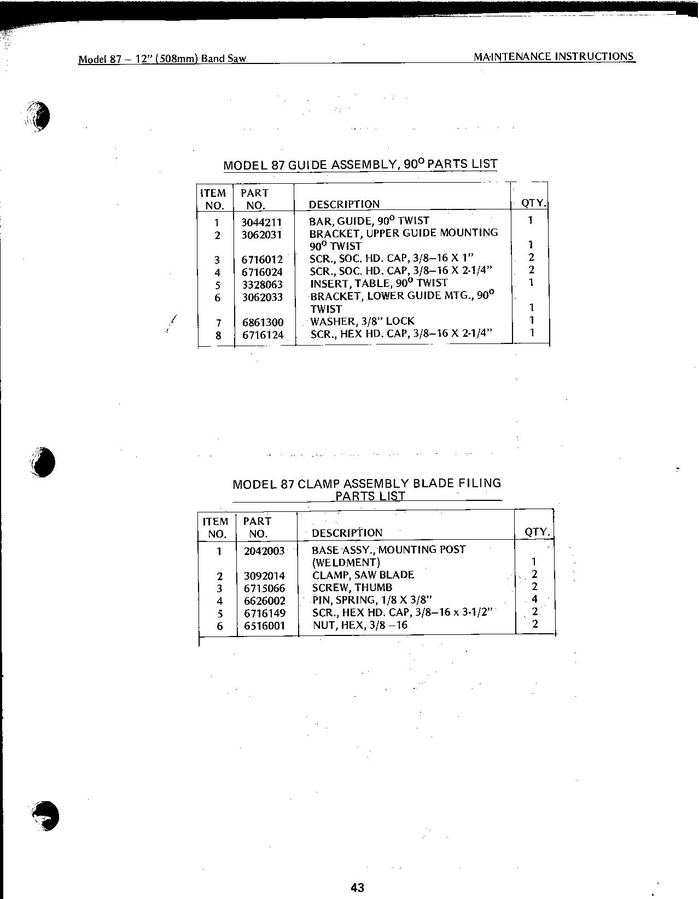 Model 87 – 12" (508mm) Band Saw

MAINTENANCE INSTRUCTIONS

MODEL 87 GUIDE ASSEMBLY, 90° PARTS LIST

| ITEM NO. | PART NO. | DESCRIPTION | QTY. |
|---|---|---|---|
| 1 | 3044211 | BAR, GUIDE, 90° TWIST | 1 |
| 2 | 3062031 | BRACKET, UPPER GUIDE MOUNTING 90° TWIST | 1 |
| 3 | 6716012 | SCR., SOC. HD. CAP, 3/8–16 X 1" | 2 |
| 4 | 6716024 | SCR., SOC. HD. CAP, 3/8–16 X 2-1/4" | 2 |
| 5 | 3328063 | INSERT, TABLE, 90° TWIST | 1 |
| 6 | 3062033 | BRACKET, LOWER GUIDE MTG., 90° TWIST | 1 |
| 7 | 6861300 | WASHER, 3/8" LOCK | 1 |
| 8 | 6716124 | SCR., HEX HD. CAP, 3/8–16 X 2-1/4" | 1 |

MODEL 87 CLAMP ASSEMBLY BLADE FILING PARTS LIST

| ITEM NO. | PART NO. | DESCRIPTION | QTY. |
|---|---|---|---|
| 1 | 2042003 | BASE ASSY., MOUNTING POST (WELDMENT) | 1 |
| 2 | 3092014 | CLAMP, SAW BLADE | 2 |
| 3 | 6715066 | SCREW, THUMB | 2 |
| 4 | 6626002 | PIN, SPRING, 1/8 X 3/8" | 4 |
| 5 | 6716149 | SCR., HEX HD. CAP, 3/8–16 x 3-1/2" | 2 |
| 6 | 6516001 | NUT, HEX, 3/8 –16 | 2 |

43